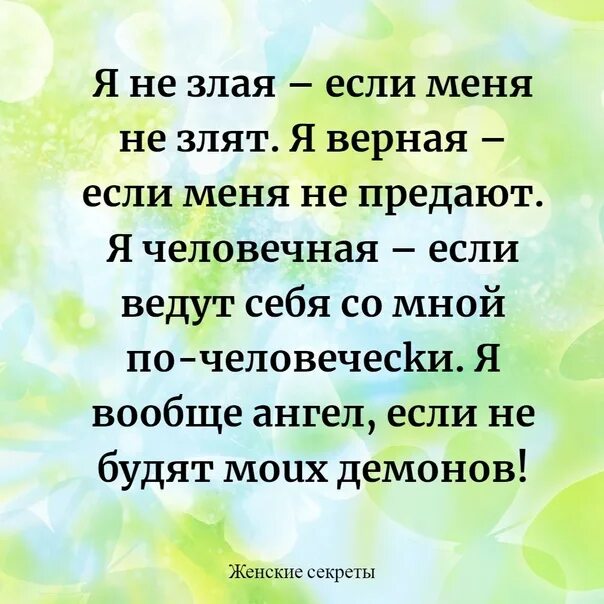 Я не злая – если меня не злят. Я верная – если меня не предают. Я человечная – если ведут себя со мной по-человечески. Я вообще ангел, если не будят моих демонов!

Женские секреты